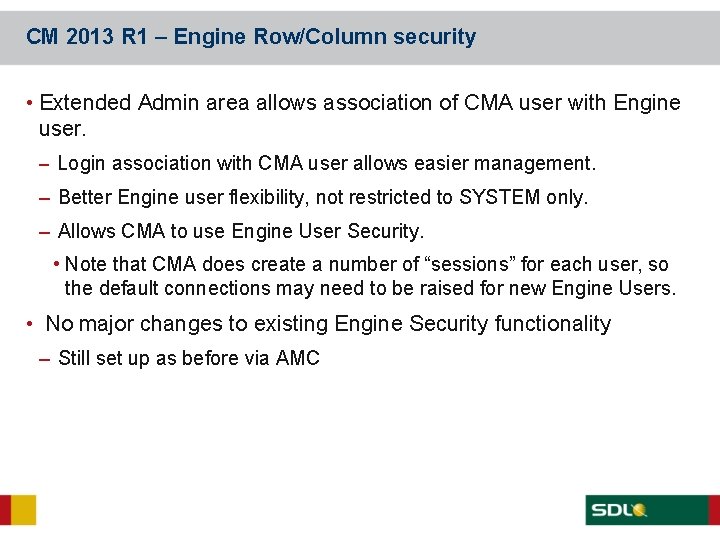 CM 2013 R1 – Engine Row/Column security

• Extended Admin area allows association of CMA user with Engine user.

– Login association with CMA user allows easier management.

– Better Engine user flexibility, not restricted to SYSTEM only.

– Allows CMA to use Engine User Security.

• Note that CMA does create a number of “sessions” for each user, so the default connections may need to be raised for new Engine Users.

• No major changes to existing Engine Security functionality

– Still set up as before via AMC

SDL